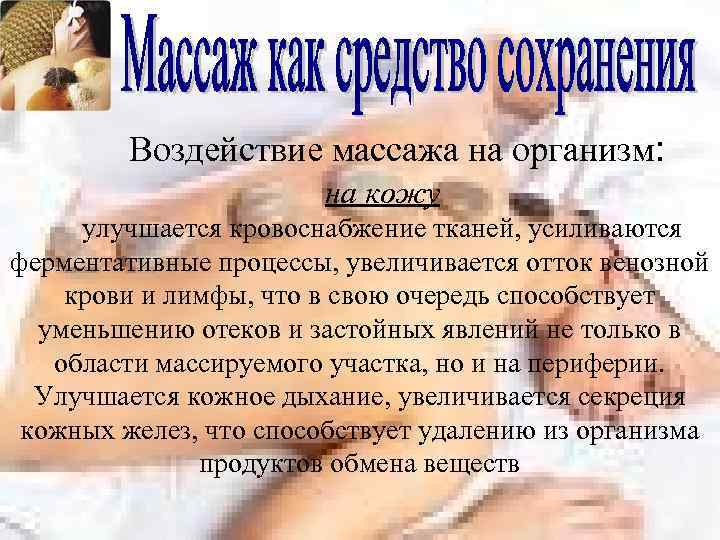 Массаж как средство сохранения

Воздействие массажа на организм:

на кожу

улучшается кровоснабжение тканей, усиливаются ферментативные процессы, увеличивается отток венозной крови и лимфы, что в свою очередь способствует уменьшению отеков и застойных явлений не только в области массируемого участка, но и на периферии. Улучшается кожное дыхание, увеличивается секреция кожных желез, что способствует удалению из организма продуктов обмена веществ